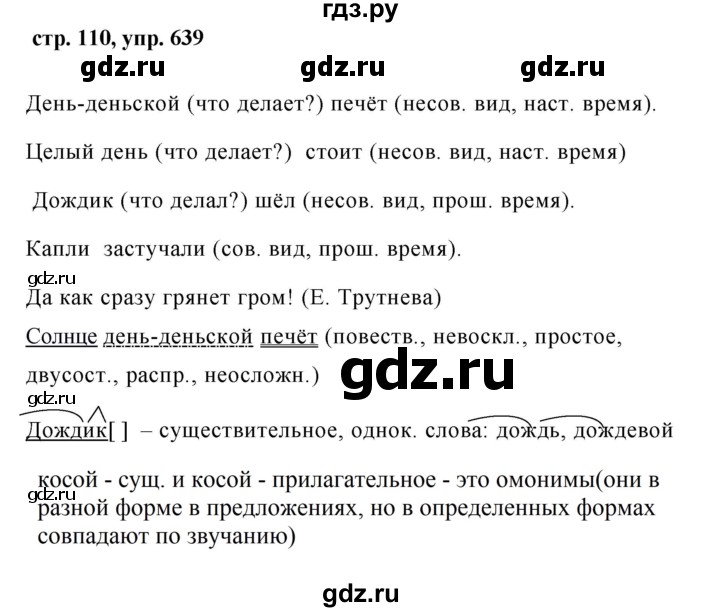 гдз.ру

стр. 110, упр. 639

gdz.ru gdz.ru gdz.ru

День-деньской (что делает?) печёт (несов. вид, наст. время).

Целый день (что делает?) стоит (несов. вид, наст. время)

Дождик (что делал?) шёл (несов. вид, прош. время).

Капли застучали (сов. вид, прош. время).

gdz.ru

Да как сразу грянет гром! (Е. Трутнева)

Солнце день-деньской печёт (повеств., невоскл., простое, двусост., распр., неосложн.)

gdz.ru

gdz.ru

Дождик[ ] – существительное, однок. слова: дождь, дождевой

косой - сущ. и косой - прилагательное - это омонимы(они в разной форме в предложениях, но в определенных формах совпадают по звучанию)

gdz.ru

gdz.ru